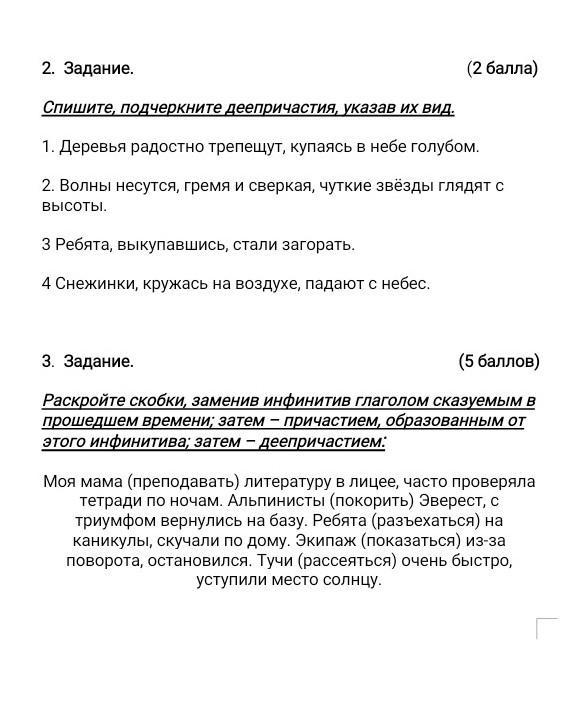 2. Задание. (2 балла)

Спишите, подчеркните деепричастия, указав их вид.

1. Деревья радостно трепещут, купаясь в небе голубом.

2. Волны несутся, гремя и сверкая, чуткие звёзды глядят с высоты.

3 Ребята, выкупавшись, стали загорать.

4 Снежинки, кружась на воздухе, падают с небес.

3. Задание. (5 баллов)

Раскройте скобки, заменив инфинитив глаголом сказуемым в прошедшем времени; затем – причастием, образованным от этого инфинитива; затем – деепричастием:

Моя мама (преподавать) литературу в лицее, часто проверяла тетради по ночам. Альпинисты (покорить) Эверест, с триумфом вернулись на базу. Ребята (разъехаться) на каникулы, скучали по дому. Экипаж (показаться) из-за поворота, остановился. Тучи (рассеяться) очень быстро, уступили место солнцу.